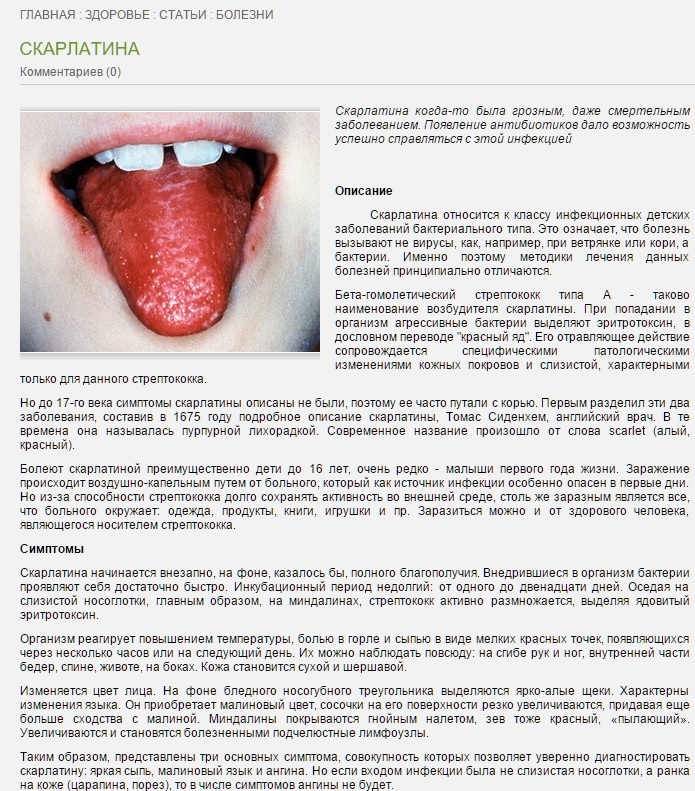 ГЛАВНАЯ : ЗДОРОВЬЕ : СТАТЬИ : БОЛЕЗНИ

СКАРЛАТИНА

Комментариев (0)

Скарлатина когда-то была грозным, даже смертельным заболеванием. Появление антибиотиков дало возможность успешно справляться с этой инфекцией

Описание

Скарлатина относится к классу инфекционных детских заболеваний бактериального типа. Это означает, что болезнь вызывают не вирусы, как, например, при ветрянке или кори, а бактерии. Именно поэтому методики лечения данных болезней принципиально отличаются.

Бета-гомолетический стрептококк типа А - таково наименование возбудителя скарлатины. При попадании в организм агрессивные бактерии выделяют эритротоксин, в дословном переводе "красный яд". Его отравляющее действие сопровождается специфическими патологическими изменениями кожных покровов и слизистой, характерными только для данного стрептококка.

Но до 17-го века симптомы скарлатины описаны не были, поэтому ее часто путали с корью. Первым разделил эти два заболевания, составив в 1675 году подробное описание скарлатины, Томас Сиденхем, английский врач. В те времена она называлась пурпурной лихорадкой. Современное название произошло от слова scarlet (алый, красный).

Болеют скарлатиной преимущественно дети до 16 лет, очень редко - малыши первого года жизни. Заражение происходит воздушно-капельным путем от больного, который как источник инфекции особенно опасен в первые дни. Но из-за способности стрептококка долго сохранять активность во внешней среде, столь же заразным является все, что больного окружает: одежда, продукты, книги, игрушки и пр. Заразиться можно и от здорового человека, являющегося носителем стрептококка.

Симптомы

Скарлатина начинается внезапно, на фоне, казалось бы, полного благополучия. Внедрившиеся в организм бактерии проявляют себя достаточно быстро. Инкубационный период недолгий: от одного до двенадцати дней. Оседая на слизистой носоглотки, главным образом, на миндалинах, стрептококк активно размножается, выделяя ядовитый эритротоксин.

Организм реагирует повышением температуры, болью в горле и сыпью в виде мелких красных точек, появляющихся через несколько часов или на следующий день. Их можно наблюдать повсюду: на сгибе рук и ног, внутренней части бедер, спине, животе, на боках. Кожа становится сухой и шершавой.

Изменяется цвет лица. На фоне бледного носогубного треугольника выделяются ярко-алые щеки. Характерны изменения языка. Он приобретает малиновый цвет, сосочки на его поверхности резко увеличиваются, придавая еще больше сходства с малиной. Миндалины покрываются гнойным налетом, зев тоже красный, «пылающий». Увеличиваются и становятся болезненными подчелюстные лимфоузлы.

Таким образом, представлены три основных симптома, совокупность которых позволяет уверенно диагностировать скарлатину: яркая сыпь, малиновый язык и ангина. Но если входом инфекции была не слизистая носоглотки, а ранка на коже (царапина, порез), то в числе симптомов ангины не будет.